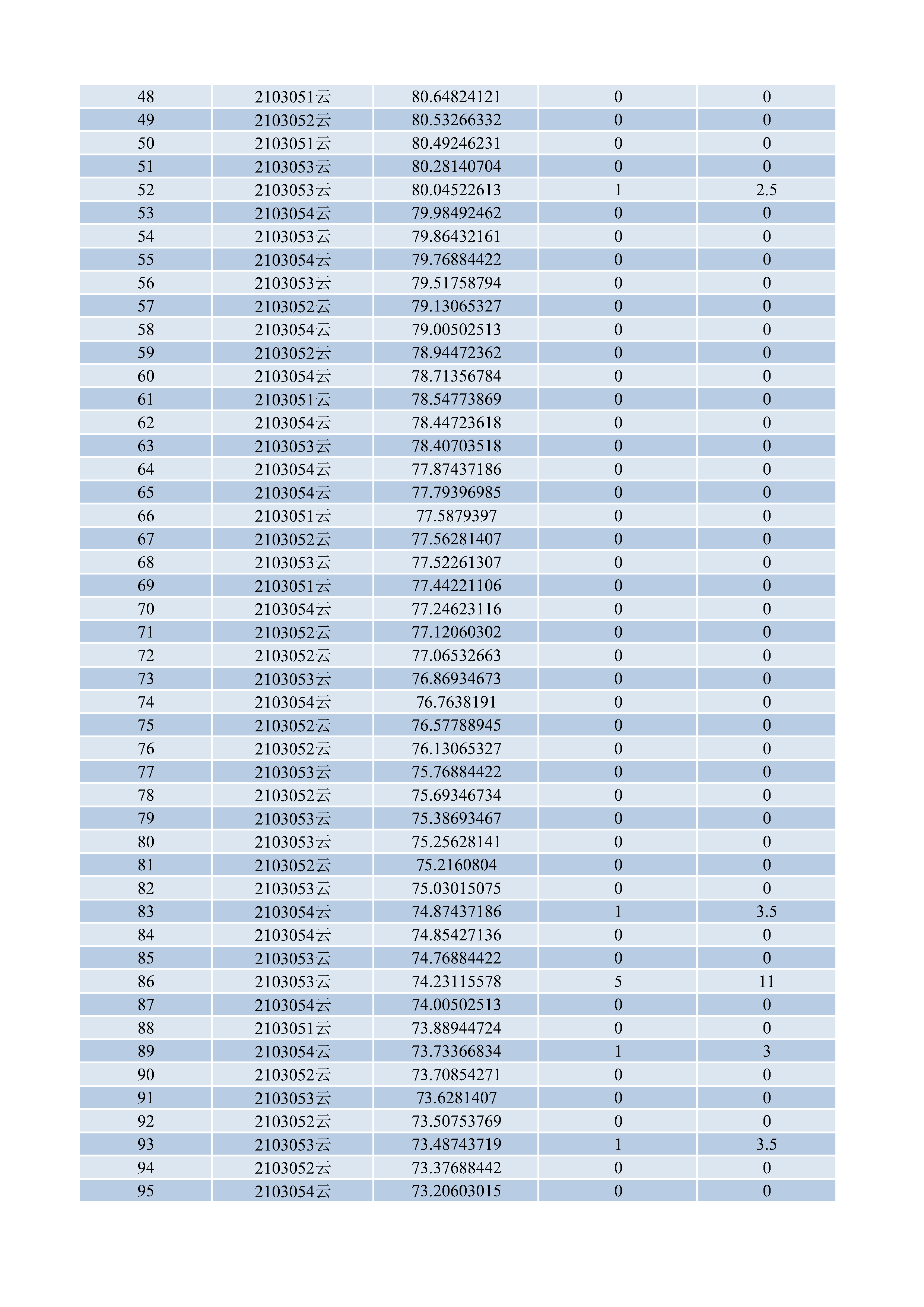 | 48 | 2103051云 | 80.64824121 | 0 | 0 |
|---|---|---|---|---|
| 49 | 2103052云 | 80.53266332 | 0 | 0 |
| 50 | 2103051云 | 80.49246231 | 0 | 0 |
| 51 | 2103053云 | 80.28140704 | 0 | 0 |
| 52 | 2103053云 | 80.04522613 | 1 | 2.5 |
| 53 | 2103054云 | 79.98492462 | 0 | 0 |
| 54 | 2103053云 | 79.86432161 | 0 | 0 |
| 55 | 2103054云 | 79.76884422 | 0 | 0 |
| 56 | 2103053云 | 79.51758794 | 0 | 0 |
| 57 | 2103052云 | 79.13065327 | 0 | 0 |
| 58 | 2103054云 | 79.00502513 | 0 | 0 |
| 59 | 2103052云 | 78.94472362 | 0 | 0 |
| 60 | 2103054云 | 78.71356784 | 0 | 0 |
| 61 | 2103051云 | 78.54773869 | 0 | 0 |
| 62 | 2103054云 | 78.44723618 | 0 | 0 |
| 63 | 2103053云 | 78.40703518 | 0 | 0 |
| 64 | 2103054云 | 77.87437186 | 0 | 0 |
| 65 | 2103054云 | 77.79396985 | 0 | 0 |
| 66 | 2103051云 | 77.5879397 | 0 | 0 |
| 67 | 2103052云 | 77.56281407 | 0 | 0 |
| 68 | 2103053云 | 77.52261307 | 0 | 0 |
| 69 | 2103051云 | 77.44221106 | 0 | 0 |
| 70 | 2103054云 | 77.24623116 | 0 | 0 |
| 71 | 2103052云 | 77.12060302 | 0 | 0 |
| 72 | 2103052云 | 77.06532663 | 0 | 0 |
| 73 | 2103053云 | 76.86934673 | 0 | 0 |
| 74 | 2103054云 | 76.7638191 | 0 | 0 |
| 75 | 2103052云 | 76.57788945 | 0 | 0 |
| 76 | 2103052云 | 76.13065327 | 0 | 0 |
| 77 | 2103053云 | 75.76884422 | 0 | 0 |
| 78 | 2103052云 | 75.69346734 | 0 | 0 |
| 79 | 2103053云 | 75.38693467 | 0 | 0 |
| 80 | 2103053云 | 75.25628141 | 0 | 0 |
| 81 | 2103052云 | 75.2160804 | 0 | 0 |
| 82 | 2103053云 | 75.03015075 | 0 | 0 |
| 83 | 2103054云 | 74.87437186 | 1 | 3.5 |
| 84 | 2103054云 | 74.85427136 | 0 | 0 |
| 85 | 2103053云 | 74.76884422 | 0 | 0 |
| 86 | 2103053云 | 74.23115578 | 5 | 11 |
| 87 | 2103054云 | 74.00502513 | 0 | 0 |
| 88 | 2103051云 | 73.88944724 | 0 | 0 |
| 89 | 2103054云 | 73.73366834 | 1 | 3 |
| 90 | 2103052云 | 73.70854271 | 0 | 0 |
| 91 | 2103053云 | 73.6281407 | 0 | 0 |
| 92 | 2103052云 | 73.50753769 | 0 | 0 |
| 93 | 2103053云 | 73.48743719 | 1 | 3.5 |
| 94 | 2103052云 | 73.37688442 | 0 | 0 |
| 95 | 2103054云 | 73.20603015 | 0 | 0 |